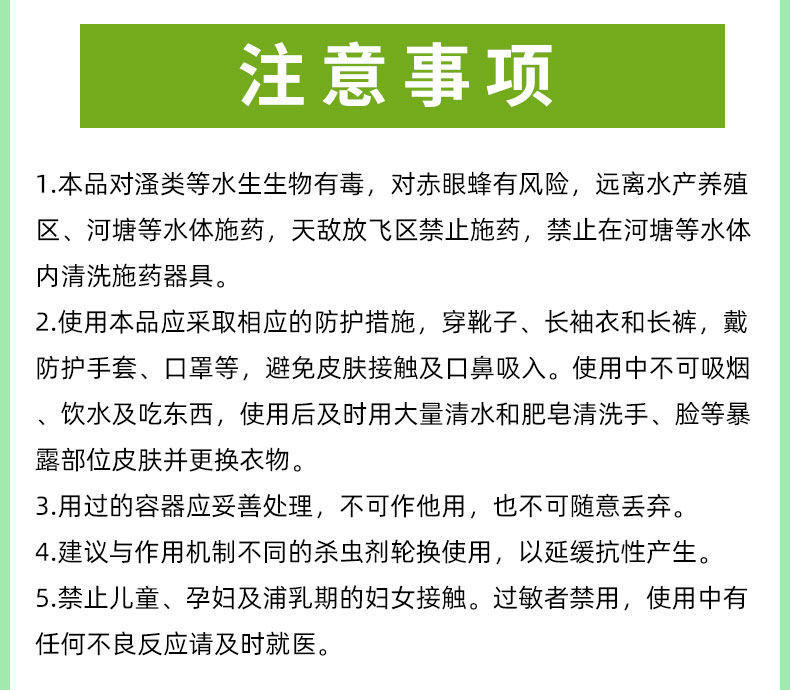 注意事项

1.本品对溞类等水生生物有毒，对赤眼蜂有风险，远离水产养殖区、河塘等水体施药，天敌放飞区禁止施药，禁止在河塘等水体内清洗施药器具。

2.使用本品应采取相应的防护措施，穿靴子、长袖衣和长裤，戴防护手套、口罩等，避免皮肤接触及口鼻吸入。使用中不可吸烟、饮水及吃东西，使用后及时用大量清水和肥皂清洗手、脸等暴露部位皮肤并更换衣物。

3.用过的容器应妥善处理，不可作他用，也不可随意丢弃。

4.建议与作用机制不同的杀虫剂轮换使用，以延缓抗性产生。

5.禁止儿童、孕妇及浦乳期的妇女接触。过敏者禁用，使用中有任何不良反应请及时就医。